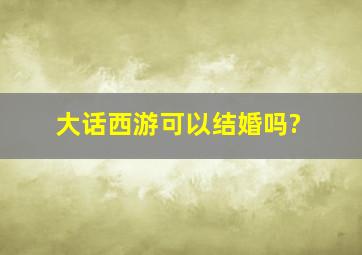 大话西游可以结婚吗?